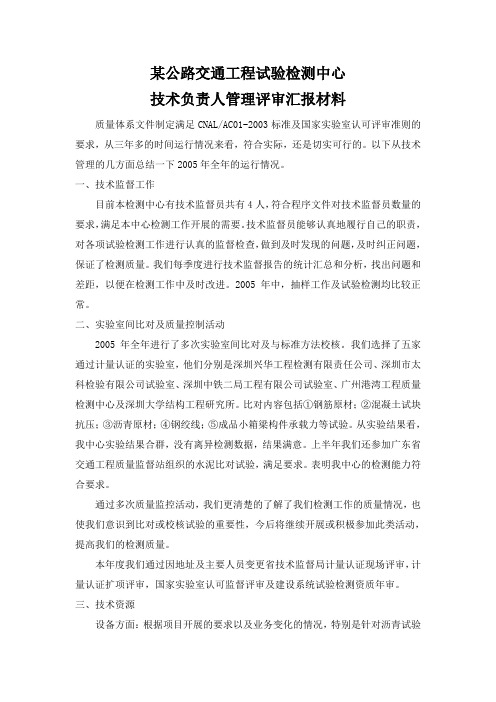 某公路交通工程试验检测中心
技术负责人管理评审汇报材料

质量体系文件制定满足 CNAL/AC01-2003 标准及国家实验室认可评审准则的要求，从三年多的时间运行情况来看，符合实际，还是切实可行的。以下从技术管理的几方面总结一下 2005 年全年的运行情况。

一、技术监督工作

目前本检测中心有技术监督员共有 4 人，符合程序文件对技术监督员数量的要求，满足本中心检测工作开展的需要。技术监督员能够认真地履行自己的职责，对各项试验检测工作进行认真的监督检查，做到及时发现的问题，及时纠正问题，保证了检测质量。我们每季度进行技术监督报告的统计汇总和分析，找出问题和差距，以便在检测工作中及时改进。2005 年中，抽样工作及试验检测均比较正常。

二、实验室间比对及质量控制活动

2005 年全年进行了多次实验室间比对及与标准方法校核。我们选择了五家通过计量认证的实验室，他们分别是深圳兴华工程检测有限责任公司、深圳市太科检验有限公司试验室、深圳中铁二局工程有限公司试验室、广州港湾工程质量检测中心及深圳大学结构工程研究所。比对内容包括①钢筋原材；②混凝土试块抗压；③沥青原材；④钢绞线；⑤成品小箱梁构件承载力等试验。从实验结果看，我中心实验结果合群，没有离异检测数据，结果满意。上半年我们还参加广东省交通工程质量监督站组织的水泥比对试验，满足要求。表明我中心的检测能力符合要求。

通过多次质量监控活动，我们更清楚的了解了我们检测工作的质量情况，也使我们意识到比对或校核试验的重要性，今后将继续开展或积极参加此类活动，提高我们的检测质量。

本年度我们通过因地址及主要人员变更省技术监督局计量认证现场评审，计量认证扩项评审，国家实验室认可监督评审及建设系统试验检测资质年审。

三、技术资源

设备方面：根据项目开展的要求以及业务变化的情况，特别是针对沥青试验